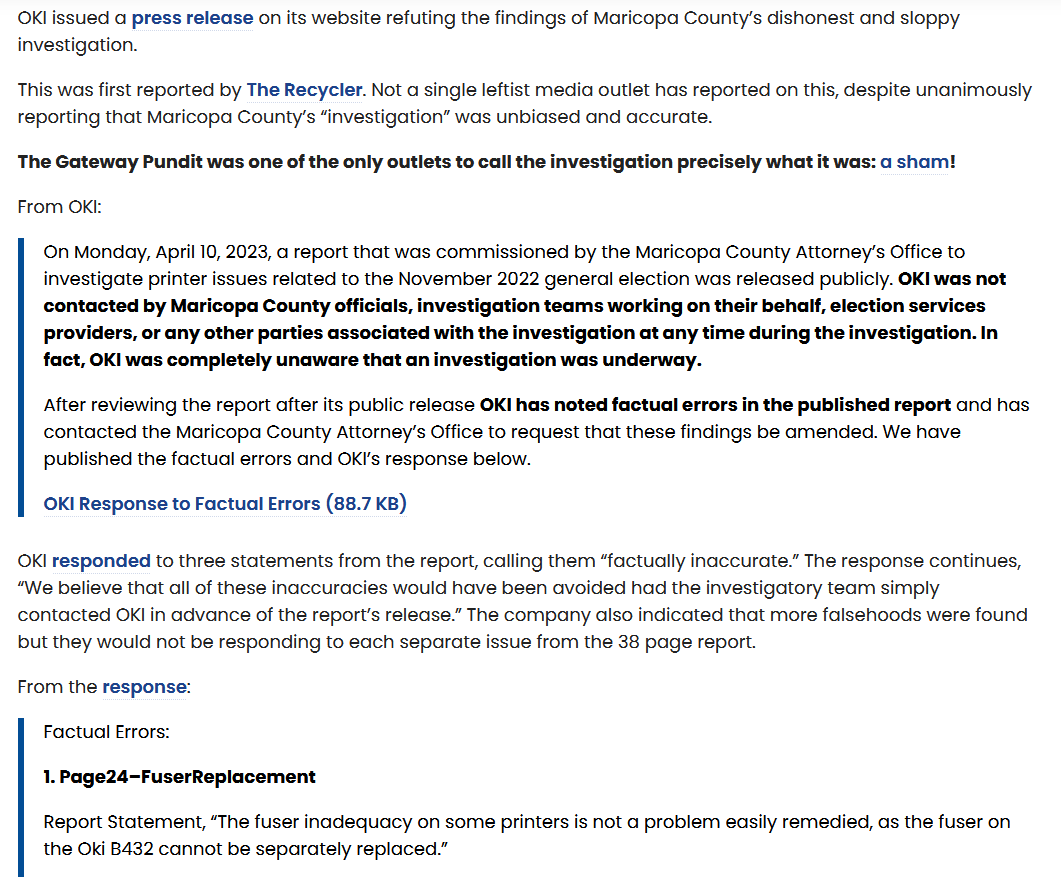 OKI issued a press release on its website refuting the findings of Maricopa County's dishonest and sloppy investigation.

This was first reported by The Recycler. Not a single leftist media outlet has reported on this, despite unanimously reporting that Maricopa County's "investigation" was unbiased and accurate.

The Gateway Pundit was one of the only outlets to call the investigation precisely what it was: a sham!

From OKI:

On Monday, April 10, 2023, a report that was commissioned by the Maricopa County Attorney's Office to investigate printer issues related to the November 2022 general election was released publicly. OKI was not contacted by Maricopa County officials, investigation teams working on their behalf, election services providers, or any other parties associated with the investigation at any time during the investigation. In fact, OKI was completely unaware that an investigation was underway.

After reviewing the report after its public release OKI has noted factual errors in the published report and has contacted the Maricopa County Attorney's Office to request that these findings be amended. We have published the factual errors and OKI's response below.

OKI Response to Factual Errors (88.7 KB)

OKI responded to three statements from the report, calling them "factually inaccurate." The response continues, "We believe that all of these inaccuracies would have been avoided had the investigatory team simply contacted OKI in advance of the report's release." The company also indicated that more falsehoods were found but they would not be responding to each separate issue from the 38 page report.

From the response:

Factual Errors:

1. Page24–FuserReplacement

Report Statement, "The fuser inadequacy on some printers is not a problem easily remedied, as the fuser on the Oki B432 cannot be separately replaced."